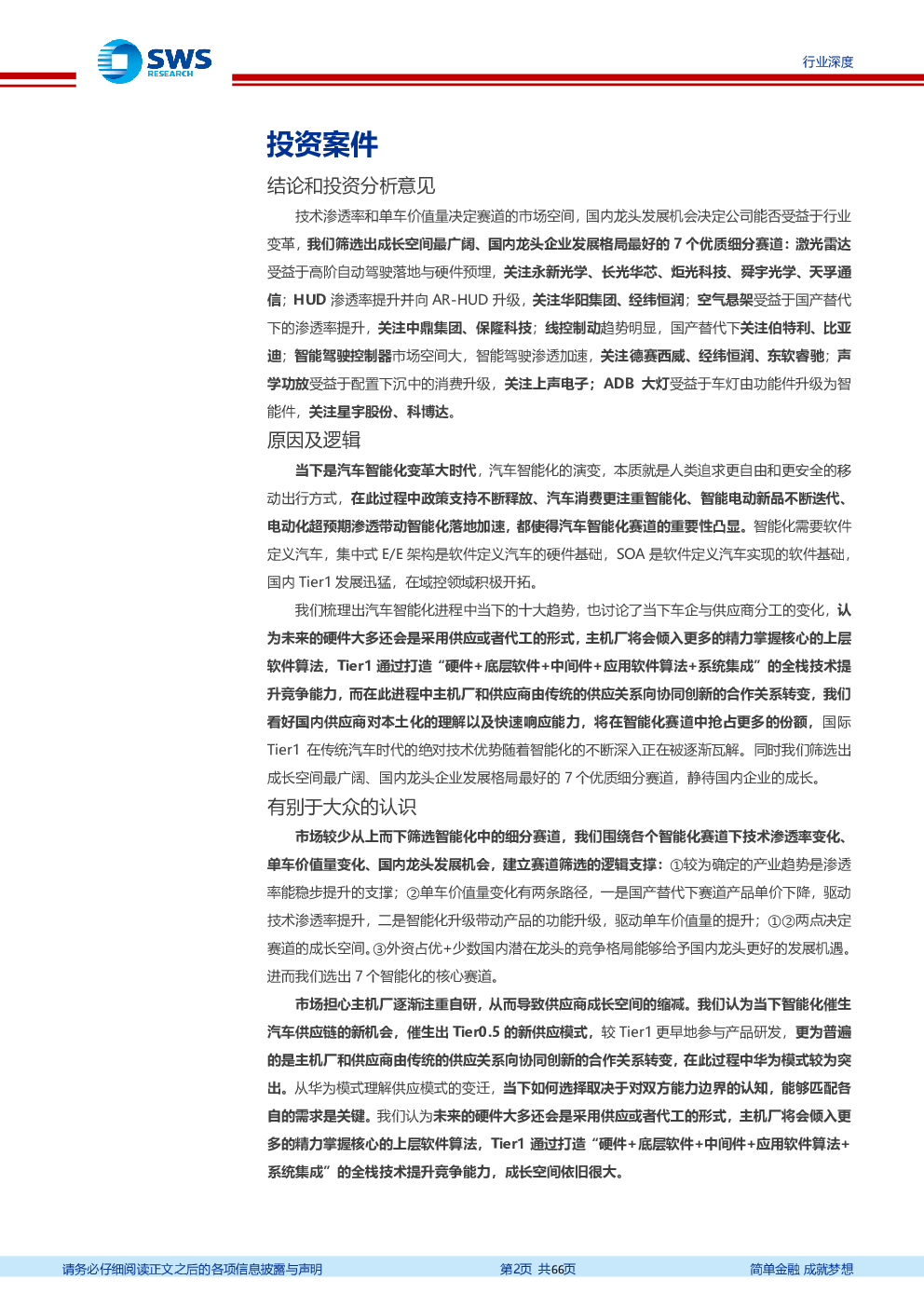 SWS RESEARCH

行业深度

投资案件

结论和投资分析意见

技术渗透率和单车价值量决定赛道的市场空间，国内龙头发展机会决定公司能否受益于行业变革，我们筛选出成长空间最广阔、国内龙头企业发展格局最好的 7 个优质细分赛道：激光雷达受益于高阶自动驾驶落地与硬件预埋，关注永新光学、长光华芯、炬光科技、舜宇光学、天孚通信；HUD 渗透率提升并向 AR-HUD 升级，关注华阳集团、经纬恒润；空气悬架受益于国产替代下的渗透率提升，关注中鼎集团、保隆科技；线控制动趋势明显，国产替代下关注伯特利、比亚迪；智能驾驶控制器市场空间大，智能驾驶渗透加速，关注德赛西威、经纬恒润、东软睿驰；声学功放受益于配置下沉中的消费升级，关注上声电子；ADB 大灯受益于车灯由功能件升级为智能件，关注星宇股份、科博达。

原因及逻辑

当下是汽车智能化变革大时代，汽车智能化的演变，本质就是人类追求更自由和更安全的移动出行方式，在此过程中政策支持不断释放、汽车消费更注重智能化、智能电动新品不断迭代、电动化超预期渗透带动智能化落地加速，都使得汽车智能化赛道的重要性凸显。智能化需要软件定义汽车，集中式 E/E 架构是软件定义汽车的硬件基础，SOA 是软件定义汽车实现的软件基础，国内 Tier1 发展迅猛，在域控领域积极开拓。

我们梳理出汽车智能化进程中当下的十大趋势，也讨论了当下车企与供应商分工的变化，认为未来的硬件大多还会是采用供应或者代工的形式，主机厂将会倾入更多的精力掌握核心的上层软件算法，Tier1 通过打造“硬件+底层软件+中间件+应用软件算法+系统集成”的全栈技术提升竞争能力，而在此进程中主机厂和供应商由传统的供应关系向协同创新的合作关系转变，我们看好国内供应商对本土化的理解以及快速响应能力，将在智能化赛道中抢占更多的份额，国际 Tier1 在传统汽车时代的绝对技术优势随着智能化的不断深入正在被逐渐瓦解。同时我们筛选出成长空间最广阔、国内龙头企业发展格局最好的 7 个优质细分赛道，静待国内企业的成长。

有别于大众的认识

市场较少从上而下筛选智能化中的细分赛道，我们围绕各个智能化赛道下技术渗透率变化、单车价值量变化、国内龙头发展机会，建立赛道筛选的逻辑支撑：①较为确定的产业趋势是渗透率能稳步提升的支撑；②单车价值量变化有两条路径，一是国产替代下赛道产品单价下降，驱动技术渗透率提升，二是智能化升级带动产品的功能升级，驱动单车价值量的提升；①②两点决定赛道的成长空间。③外资占优+少数国内潜在龙头的竞争格局能够给予国内龙头更好的发展机遇。进而我们选出 7 个智能化的核心赛道。

市场担心主机厂逐渐注重自研，从而导致供应商成长空间的缩减。我们认为当下智能化催生汽车供应链的新机会，催生出 Tier0.5 的新供应模式，较 Tier1 更早地参与产品研发，更为普遍的是主机厂和供应商由传统的供应关系向协同创新的合作关系转变，在此过程中华为模式较为突出。从华为模式理解供应模式的变迁，当下如何选择取决于对双方能力边界的认知，能够匹配各自的需求是关键。我们认为未来的硬件大多还会是采用供应或者代工的形式，主机厂将会倾入更多的精力掌握核心的上层软件算法，Tier1 通过打造“硬件+底层软件+中间件+应用软件算法+系统集成”的全栈技术提升竞争能力，成长空间依旧很大。

请务必仔细阅读正文之后的各项信息披露与声明

第2页 共66页

简单金融 成就梦想